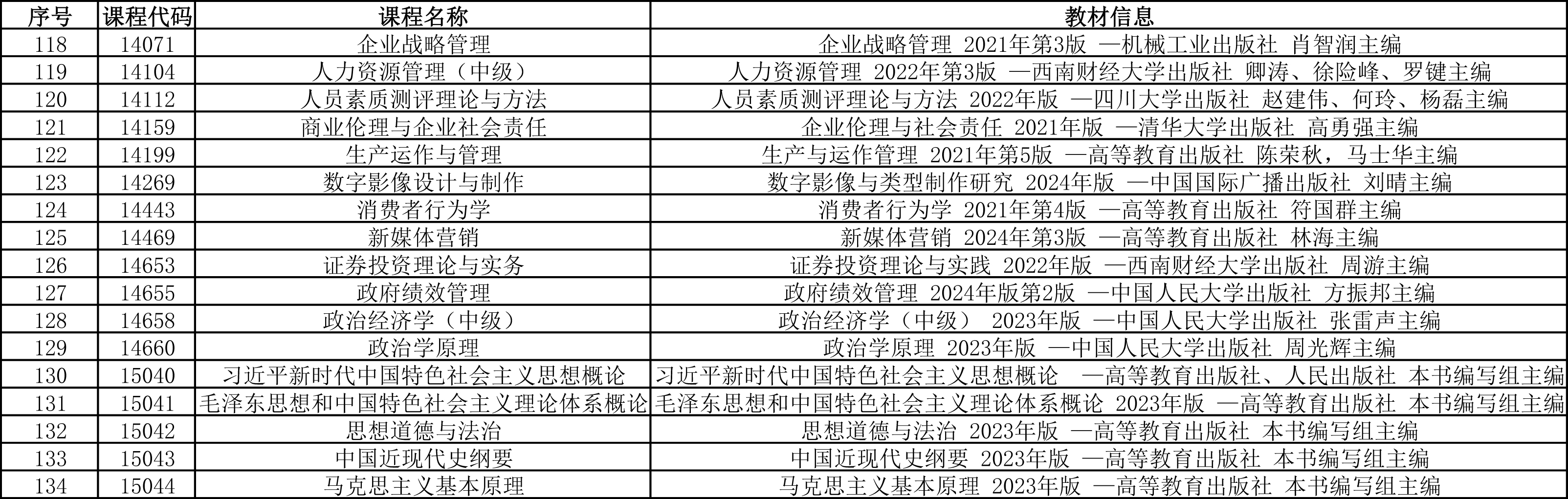 | 序号 | 课程代码 | 课程名称 | 教材信息 |
|---|---|---|---|
| 118 | 14071 | 企业战略管理 | 企业战略管理 2021年第3版 —机械工业出版社 肖智润主编 |
| 119 | 14104 | 人力资源管理（中级） | 人力资源管理 2022年第3版 —西南财经大学出版社 卿涛、徐险峰、罗键主编 |
| 120 | 14112 | 人员素质测评理论与方法 | 人员素质测评理论与方法 2022年版 —四川大学出版社 赵建伟、何玲、杨磊主编 |
| 121 | 14159 | 商业伦理与企业社会责任 | 企业伦理与社会责任 2021年版 —清华大学出版社 高勇强主编 |
| 122 | 14199 | 生产运作与管理 | 生产与运作管理 2021年第5版 —高等教育出版社 陈荣秋，马士华主编 |
| 123 | 14269 | 数字影像设计与制作 | 数字影像与类型制作研究 2024年版 —中国国际广播出版社 刘晴主编 |
| 124 | 14443 | 消费者行为学 | 消费者行为学 2021年第4版 —高等教育出版社 符国群主编 |
| 125 | 14469 | 新媒体营销 | 新媒体营销 2024年第3版 —高等教育出版社 林海主编 |
| 126 | 14653 | 证券投资理论与实务 | 证券投资理论与实践 2022年版 —西南财经大学出版社 周游主编 |
| 127 | 14655 | 政府绩效管理 | 政府绩效管理 2024年版第2版 —中国人民大学出版社 方振邦主编 |
| 128 | 14658 | 政治经济学（中级） | 政治经济学（中级） 2023年版 —中国人民大学出版社 张雷声主编 |
| 129 | 14660 | 政治学原理 | 政治学原理 2023年版 —中国人民大学出版社 周光辉主编 |
| 130 | 15040 | 习近平新时代中国特色社会主义思想概论 | 习近平新时代中国特色社会主义思想概论 —高等教育出版社、人民出版社 本书编写组主编 |
| 131 | 15041 | 毛泽东思想和中国特色社会主义理论体系概论 | 毛泽东思想和中国特色社会主义理论体系概论 2023年版 —高等教育出版社 本书编写组主编 |
| 132 | 15042 | 思想道德与法治 | 思想道德与法治 2023年版 —高等教育出版社 本书编写组主编 |
| 133 | 15043 | 中国近现代史纲要 | 中国近现代史纲要 2023年版 —高等教育出版社 本书编写组主编 |
| 134 | 15044 | 马克思主义基本原理 | 马克思主义基本原理 2023年版 —高等教育出版社 本书编写组主编 |